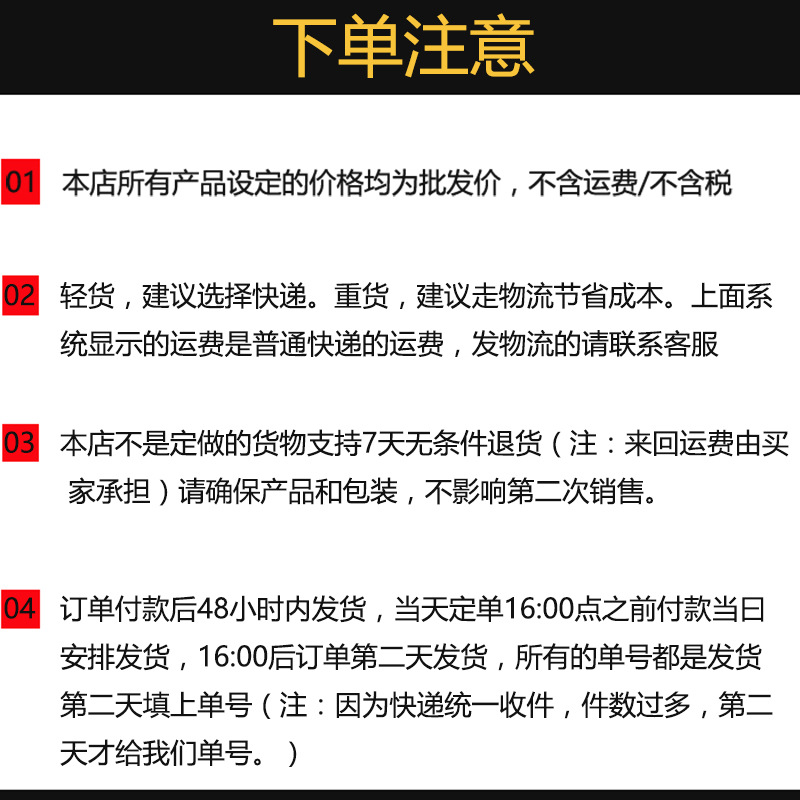 下单注意

01 本店所有产品设定的价格均为批发价，不含运费/不含税

02 轻货，建议选择快递。重货，建议走物流节省成本。上面系统显示的运费是普通快递的运费，发物流的请联系客服

03 本店不是定做的货物支持7天无条件退货（注：来回运费由买家承担）请确保产品和包装，不影响第二次销售。

04 订单付款后48小时内发货，当天定单16:00点之前付款当日安排发货，16:00后订单第二天发货，所有的单号都是发货第二天填上单号（注：因为快递统一收件，件数过多，第二天才给我们单号。）